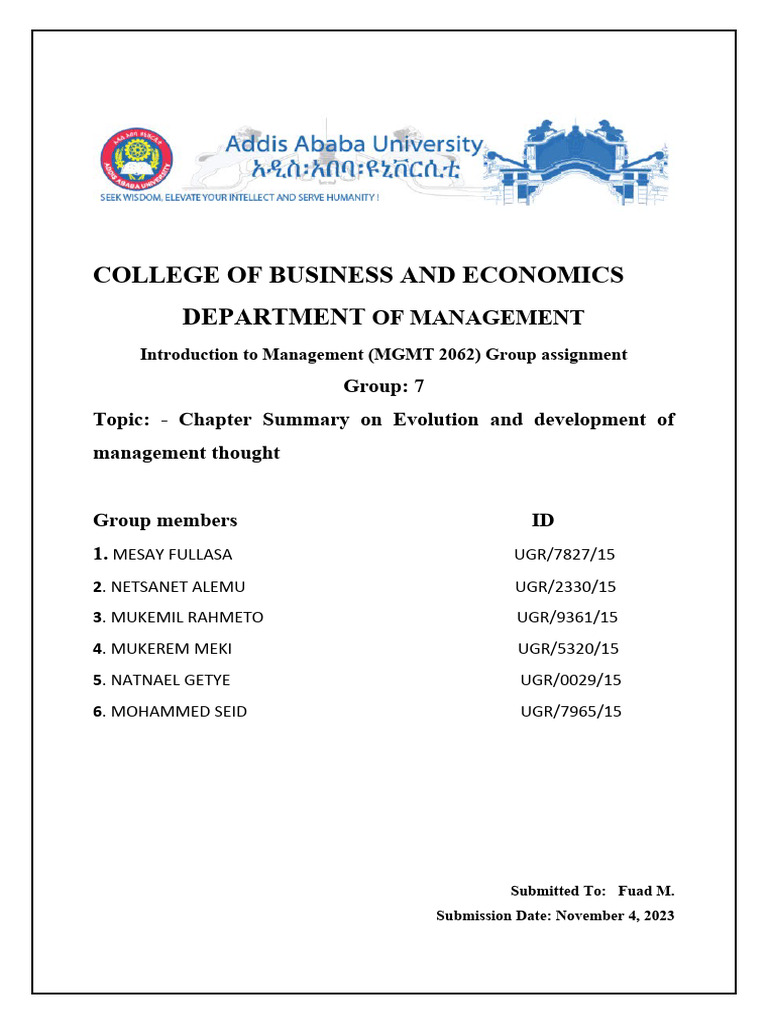 Addis Ababa University
አዲስ፡አበባ፡ዩኒቨርሲቲ
SEEK WISDOM, ELEVATE YOUR INTELLECT AND SERVE HUMANITY !

COLLEGE OF BUSINESS AND ECONOMICS

DEPARTMENT OF MANAGEMENT

Introduction to Management (MGMT 2062) Group assignment

Group: 7

Topic: - Chapter Summary on Evolution and development of management thought

| Group members | ID |
|---|---|
| 1. MESAY FULLASA | UGR/7827/15 |
| 2. NETSANET ALEMU | UGR/2330/15 |
| 3. MUKEMIL RAHMETO | UGR/9361/15 |
| 4. MUKEREM MEKI | UGR/5320/15 |
| 5. NATNAEL GETYE | UGR/0029/15 |
| 6. MOHAMMED SEID | UGR/7965/15 |

Submitted To: Fuad M.

Submission Date: November 4, 2023